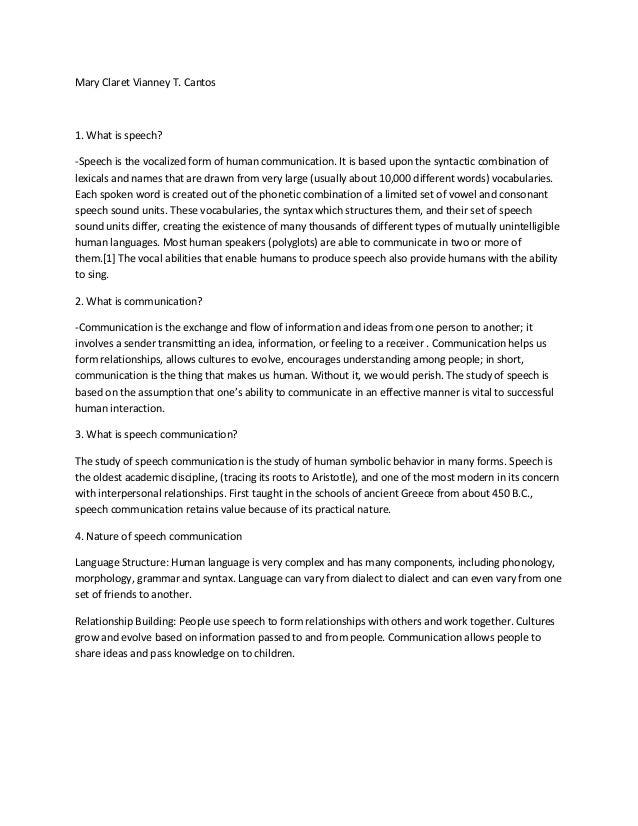 Mary Claret Vianney T. Cantos

1. What is speech?

-Speech is the vocalized form of human communication. It is based upon the syntactic combination of lexicals and names that are drawn from very large (usually about 10,000 different words) vocabularies. Each spoken word is created out of the phonetic combination of a limited set of vowel and consonant speech sound units. These vocabularies, the syntax which structures them, and their set of speech sound units differ, creating the existence of many thousands of different types of mutually unintelligible human languages. Most human speakers (polyglots) are able to communicate in two or more of them.[1] The vocal abilities that enable humans to produce speech also provide humans with the ability to sing.

2. What is communication?

-Communication is the exchange and flow of information and ideas from one person to another; it involves a sender transmitting an idea, information, or feeling to a receiver . Communication helps us form relationships, allows cultures to evolve, encourages understanding among people; in short, communication is the thing that makes us human. Without it, we would perish. The study of speech is based on the assumption that one's ability to communicate in an effective manner is vital to successful human interaction.

3. What is speech communication?

The study of speech communication is the study of human symbolic behavior in many forms. Speech is the oldest academic discipline, (tracing its roots to Aristotle), and one of the most modern in its concern with interpersonal relationships. First taught in the schools of ancient Greece from about 450 B.C., speech communication retains value because of its practical nature.

4. Nature of speech communication

Language Structure: Human language is very complex and has many components, including phonology, morphology, grammar and syntax. Language can vary from dialect to dialect and can even vary from one set of friends to another.

Relationship Building: People use speech to form relationships with others and work together. Cultures grow and evolve based on information passed to and from people. Communication allows people to share ideas and pass knowledge on to children.